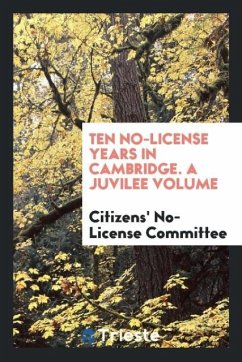 TEN NO-LICENSE YEARS IN CAMBRIDGE. A JUVILEE VOLUME

Citizens' No-License Committee

Trieste